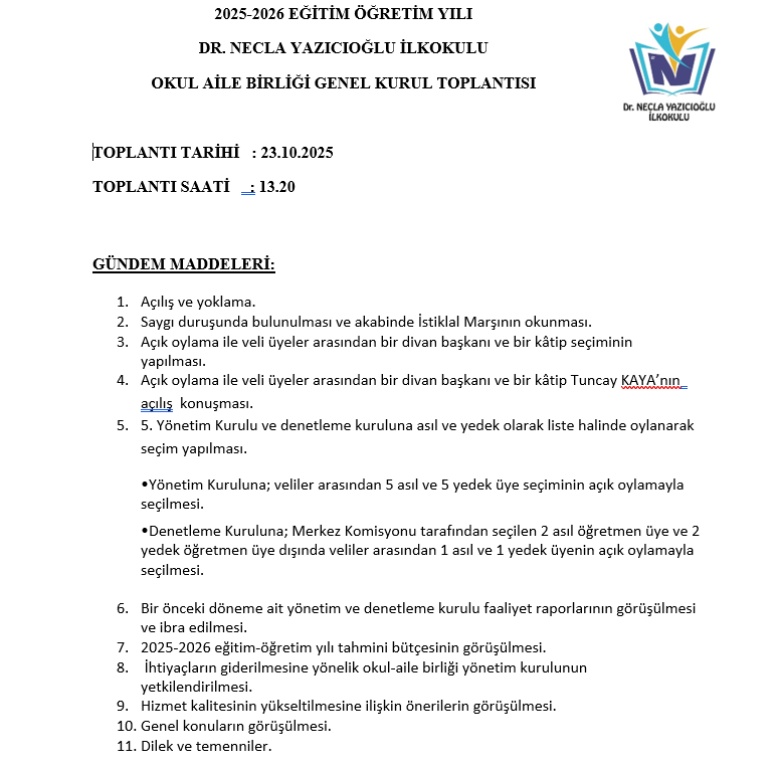 2025-2026 EĞİTİM ÖĞRETİM YILI

DR. NECLA YAZICIOĞLU İLKOKULU

OKUL AİLE BİRLİĞİ GENEL KURUL TOPLANTISI

Dr. NECLA YAZICIOĞLU İLKOKULU

TOPLANTI TARİHİ : 23.10.2025

TOPLANTI SAATİ : 13.20

GÜNDEM MADDELERİ:

1. Açılış ve yoklama.
2. Saygı duruşunda bulunulması ve akabinde İstiklal Marşının okunması.
3. Açık oylama ile veli üyeler arasından bir divan başkanı ve bir kâtip seçiminin yapılması.
4. Açık oylama ile veli üyeler arasından bir divan başkanı ve bir kâtip Tuncay KAYA'nın açılış konuşması.
5. 5. Yönetim Kurulu ve denetleme kuruluna asıl ve yedek olarak liste halinde oylanarak seçim yapılması.

•Yönetim Kuruluna; veliler arasından 5 asıl ve 5 yedek üye seçiminin açık oylamayla seçilmesi.

•Denetleme Kuruluna; Merkez Komisyonu tarafından seçilen 2 asıl öğretmen üye ve 2 yedek öğretmen üye dışında veliler arasından 1 asıl ve 1 yedek üyenin açık oylamayla seçilmesi.

6. Bir önceki döneme ait yönetim ve denetleme kurulu faaliyet raporlarının görüşülmesi ve ibra edilmesi.
7. 2025-2026 eğitim-öğretim yılı tahmini bütçesinin görüşülmesi.
8. İhtiyaçların giderilmesine yönelik okul-aile birliği yönetim kurulunun yetkilendirilmesi.
9. Hizmet kalitesinin yükseltilmesine ilişkin önerilerin görüşülmesi.
10. Genel konuların görüşülmesi.
11. Dilek ve temenniler.